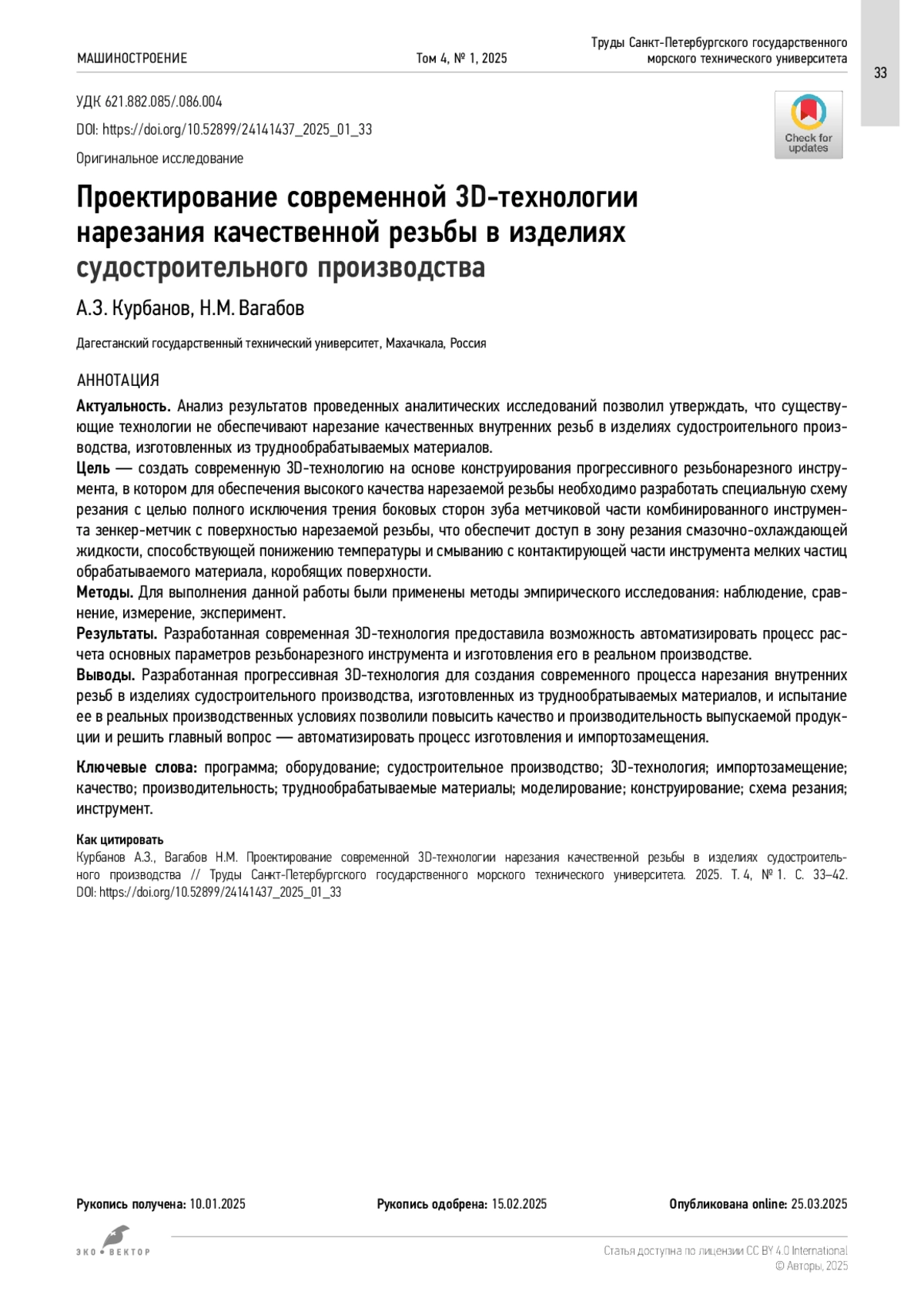 МАШИНОСТРОЕНИЕ Том 4, № 1, 2025 Труды Санкт-Петербургского государственного морского технического университета

33

УДК 621.882.085/.086.004

DOI: https://doi.org/10.52899/24141437_2025_01_33

Оригинальное исследование

Check for updates

Проектирование современной 3D-технологии нарезания качественной резьбы в изделиях судостроительного производства

А.З. Курбанов, Н.М. Вагабов

Дагестанский государственный технический университет, Махачкала, Россия

АННОТАЦИЯ

Актуальность. Анализ результатов проведенных аналитических исследований позволил утверждать, что существующие технологии не обеспечивают нарезание качественных внутренних резьб в изделиях судостроительного производства, изготовленных из труднообрабатываемых материалов.

Цель — создать современную 3D-технологию на основе конструирования прогрессивного резьбонарезного инструмента, в котором для обеспечения высокого качества нарезаемой резьбы необходимо разработать специальную схему резания с целью полного исключения трения боковых сторон зуба метчиковой части комбинированного инструмента зенкер-метчик с поверхностью нарезаемой резьбы, что обеспечит доступ в зону резания смазочно-охлаждающей жидкости, способствующей понижению температуры и смыванию с контактирующей части инструмента мелких частиц обрабатываемого материала, коробящих поверхности.

Методы. Для выполнения данной работы были применены методы эмпирического исследования: наблюдение, сравнение, измерение, эксперимент.

Результаты. Разработанная современная 3D-технология предоставила возможность автоматизировать процесс расчета основных параметров резьбонарезного инструмента и изготовления его в реальном производстве.

Выводы. Разработанная прогрессивная 3D-технология для создания современного процесса нарезания внутренних резьб в изделиях судостроительного производства, изготовленных из труднообратываемых материалов, и испытание ее в реальных производственных условиях позволили повысить качество и производительность выпускаемой продукции и решить главный вопрос — автоматизировать процесс изготовления и импортозамещения.

Ключевые слова: программа; оборудование; судостроительное производство; 3D-технология; импортозамещение; качество; производительность; труднообрабатываемые материалы; моделирование; конструирование; схема резания; инструмент.

Как цитировать
Курбанов А.З., Вагабов Н.М. Проектирование современной 3D-технологии нарезания качественной резьбы в изделиях судостроительного производства // Труды Санкт-Петербургского государственного морского технического университета. 2025. Т. 4, № 1. С. 33–42. DOI: https://doi.org/10.52899/24141437_2025_01_33

Рукопись получена: 10.01.2025 Рукопись одобрена: 15.02.2025 Опубликована online: 25.03.2025

ЭКО • ВЕКТОР

Статья доступна по лицензии CC BY 4.0 International
© Авторы, 2025